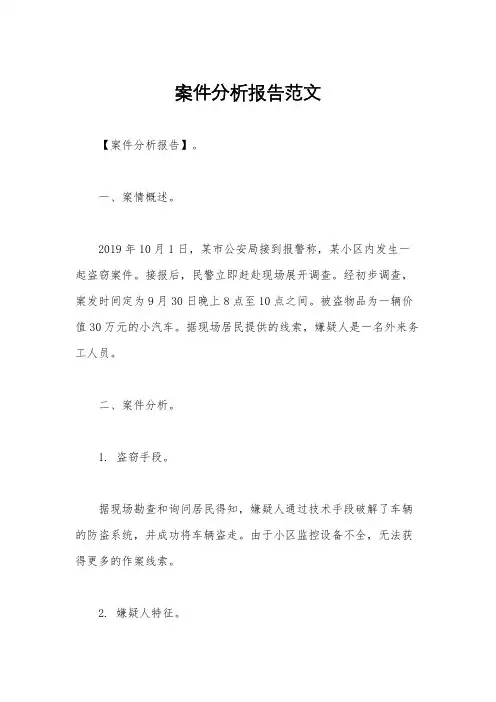 案件分析报告范文

【案件分析报告】。

一、案情概述。

2019年10月1日，某市公安局接到报警称，某小区内发生一起盗窃案件。接报后，民警立即赶赴现场展开调查。经初步调查，案发时间定为9月30日晚上8点至10点之间。被盗物品为一辆价值30万元的小汽车。据现场居民提供的线索，嫌疑人是一名外来务工人员。

二、案件分析。

1. 盗窃手段。

据现场勘查和询问居民得知，嫌疑人通过技术手段破解了车辆的防盗系统，并成功将车辆盗走。由于小区监控设备不全，无法获得更多的作案线索。

2. 嫌疑人特征。